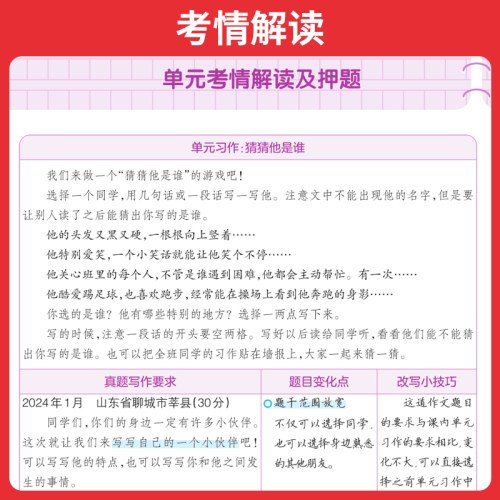 考情解读

单元考情解读及押题

单元习作:猜猜他是谁

我们来做一个“猜猜他是谁”的游戏吧!

选择一个同学,用几句话或一段话写一写他。注意文中不能出现他的名字,但是要让别人读了之后能猜出你写的是谁。

他的头发又黑又硬,一根根向上竖着……

他特别爱笑,一个小笑话就能让他笑个不停……

他关心班里的每个人,不管是谁遇到困难,他都会主动帮忙。有一次……

他酷爱踢足球,也喜欢跑步,经常能在操场上看到他奔跑的身影……

你选的是谁?他有哪些特别的地方?选择一两点写下来。

写的时候,注意一段话的开头要空两格。写好以后读给同学听,看看他们能不能猜出你写的是谁。也可以把全班同学的习作贴在墙报上,大家一起来猜一猜。

| 真题写作要求 | 题目变化点 | 改写小技巧 |
|---|---|---|
| 2024年1月 山东省聊城市莘县(30分) 同学们,你们的身边一定有许多小伙伴。这次就让我们来写写自己的一个小伙伴吧!可以写写他的特点,也可以写写你和他之间发生的事情。 | 题干范围放宽 不仅可以选择同学,也可以选择身边熟悉的其他朋友。 | 这道作文题目的要求与课内单元习作的要求相比,变化不大,可以直接选择之前单元习作中 |